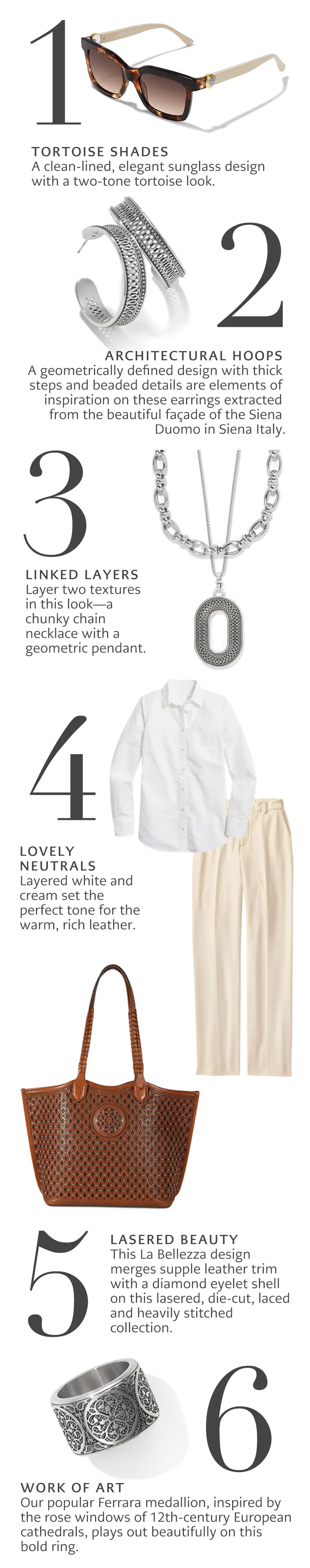 1

TORTOISE SHADES
A clean-lined, elegant sunglass design with a two-tone tortoise look.

2

ARCHITECTURAL HOOPS
A geometrically defined design with thick steps and beaded details are elements of inspiration on these earrings extracted from the beautiful façade of the Siena Duomo in Siena Italy.

3

LINKED LAYERS
Layer two textures in this look—a chunky chain necklace with a geometric pendant.

4

LOVELY NEUTRALS
Layered white and cream set the perfect tone for the warm, rich leather.

5

LASERED BEAUTY
This La Bellezza design merges supple leather trim with a diamond eyelet shell on this lasered, die-cut, laced and heavily stitched collection.

6

WORK OF ART
Our popular Ferrara medallion, inspired by the rose windows of 12th-century European cathedrals, plays out beautifully on this bold ring.